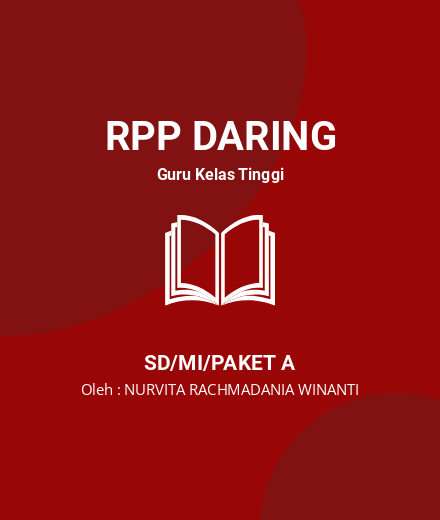 RPP DARING

Guru Kelas Tinggi

SD/MI/PAKET A

Oleh : NURVITA RACHMADANIA WINANTI